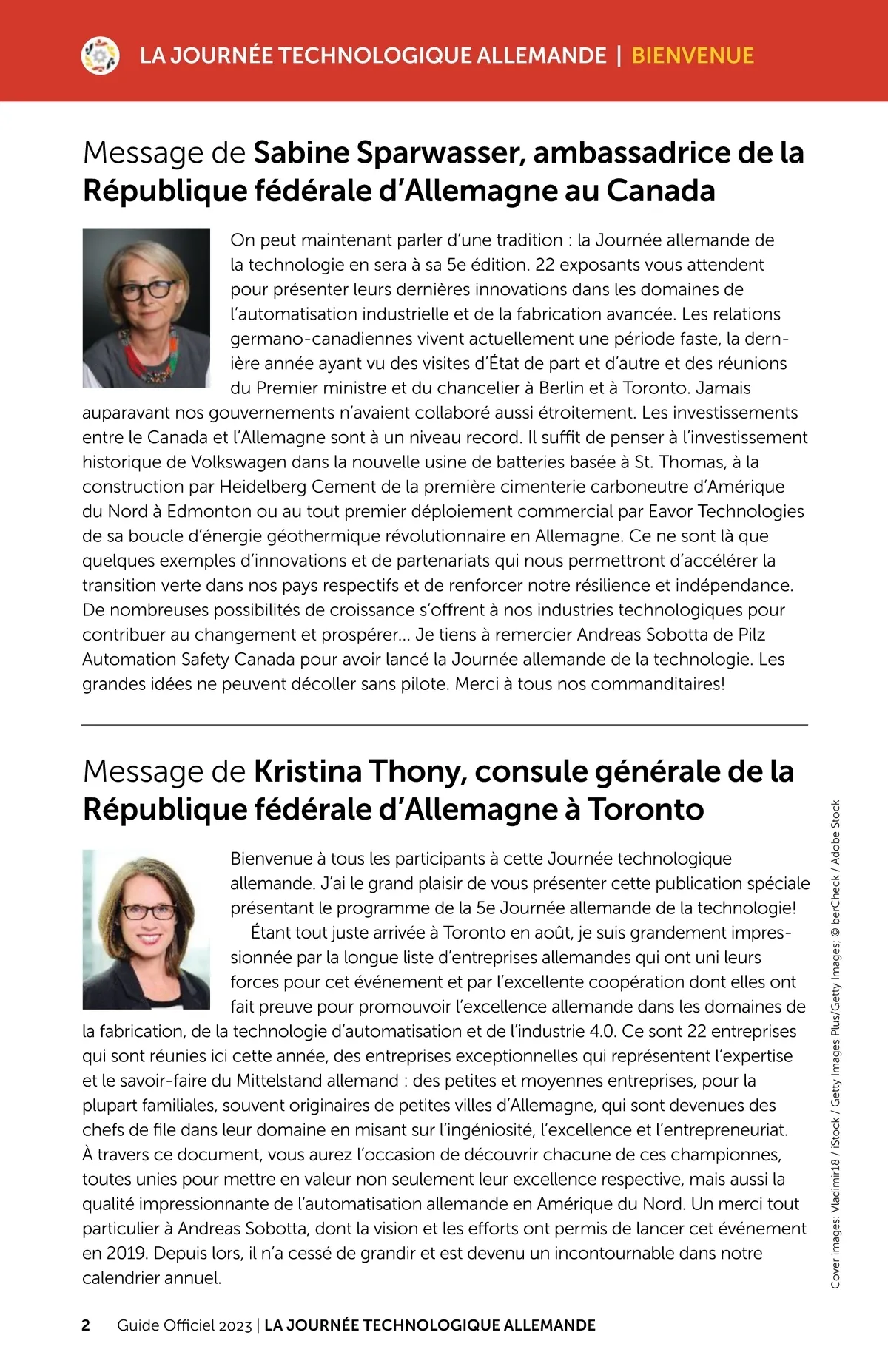 LA JOURNÉE TECHNOLOGIQUE ALLEMANDE | BIENVENUE

Message de Sabine Sparwasser, ambassadrice de la République fédérale d'Allemagne au Canada

On peut maintenant parler d'une tradition : la Journée allemande de la technologie en sera à sa 5e édition. 22 exposants vous attendent pour présenter leurs dernières innovations dans les domaines de l'automatisation industrielle et de la fabrication avancée. Les relations germano-canadiennes vivent actuellement une période faste, la dernière année ayant vu des visites d'État de part et d'autre et des réunions du Premier ministre et du chancelier à Berlin et à Toronto. Jamais auparavant nos gouvernements n'avaient collaboré aussi étroitement. Les investissements entre le Canada et l'Allemagne sont à un niveau record. Il suffit de penser à l'investissement historique de Volkswagen dans la nouvelle usine de batteries basée à St. Thomas, à la construction par Heidelberg Cement de la première cimenterie carboneutre d'Amérique du Nord à Edmonton ou au tout premier déploiement commercial par Eavor Technologies de sa boucle d'énergie géothermique révolutionnaire en Allemagne. Ce ne sont là que quelques exemples d'innovations et de partenariats qui nous permettront d'accélérer la transition verte dans nos pays respectifs et de renforcer notre résilience et indépendance. De nombreuses possibilités de croissance s'offrent à nos industries technologiques pour contribuer au changement et prospérer... Je tiens à remercier Andreas Sobotta de Pilz Automation Safety Canada pour avoir lancé la Journée allemande de la technologie. Les grandes idées ne peuvent décoller sans pilote. Merci à tous nos commanditaires!

Message de Kristina Thony, consule générale de la République fédérale d'Allemagne à Toronto

Bienvenue à tous les participants à cette Journée technologique allemande. J'ai le grand plaisir de vous présenter cette publication spéciale présentant le programme de la 5e Journée allemande de la technologie!
Étant tout juste arrivée à Toronto en août, je suis grandement impressionnée par la longue liste d'entreprises allemandes qui ont uni leurs forces pour cet événement et par l'excellente coopération dont elles ont fait preuve pour promouvoir l'excellence allemande dans les domaines de la fabrication, de la technologie d'automatisation et de l'industrie 4.0. Ce sont 22 entreprises qui sont réunies ici cette année, des entreprises exceptionnelles qui représentent l'expertise et le savoir-faire du Mittelstand allemand : des petites et moyennes entreprises, pour la plupart familiales, souvent originaires de petites villes d'Allemagne, qui sont devenues des chefs de file dans leur domaine en misant sur l'ingéniosité, l'excellence et l'entrepreneuriat. À travers ce document, vous aurez l'occasion de découvrir chacune de ces championnes, toutes unies pour mettre en valeur non seulement leur excellence respective, mais aussi la qualité impressionnante de l'automatisation allemande en Amérique du Nord. Un merci tout particulier à Andreas Sobotta, dont la vision et les efforts ont permis de lancer cet événement en 2019. Depuis lors, il n'a cessé de grandir et est devenu un incontournable dans notre calendrier annuel.

Cover images: Vladimir18 / iStock / Getty Images Plus/Getty Images; © berCheck / Adobe Stock

2 Guide Officiel 2023 | LA JOURNÉE TECHNOLOGIQUE ALLEMANDE